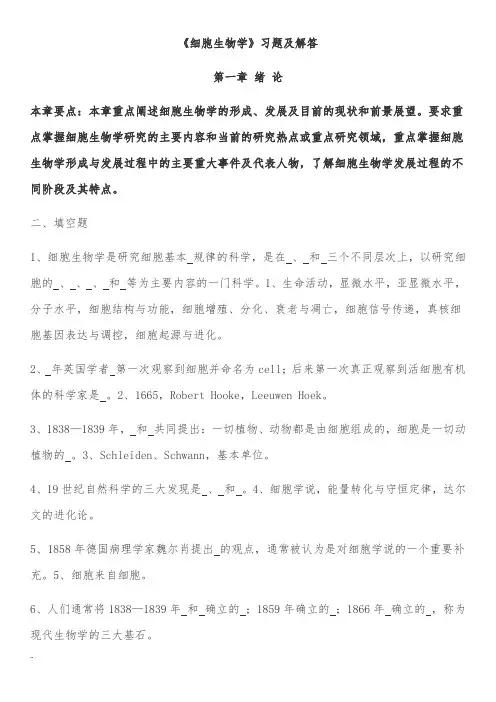 《细胞生物学》习题及解答

第一章 绪 论

本章要点：本章重点阐述细胞生物学的形成、发展及目前的现状和前景展望。要求重点掌握细胞生物学研究的主要内容和当前的研究热点或重点研究领域，重点掌握细胞生物学形成与发展过程中的主要重大事件及代表人物，了解细胞生物学发展过程的不同阶段及其特点。

二、填空题

1、细胞生物学是研究细胞基本_规律的科学，是在_、_和_三个不同层次上，以研究细胞的_、_、_、_和_等为主要内容的一门科学。1、生命活动，显微水平，亚显微水平，分子水平，细胞结构与功能，细胞增殖、分化、衰老与凋亡，细胞信号传递，真核细胞基因表达与调控，细胞起源与进化。

2、_年英国学者_第一次观察到细胞并命名为 cell；后来第一次真正观察到活细胞有机体的科学家是_。2、1665，Robert Hooke，Leeuwen Hoek。

3、1838—1839 年，_和_共同提出：一切植物、动物都是由细胞组成的，细胞是一切动植物的_。3、Schleiden、Schwann，基本单位。

4、19 世纪自然科学的三大发现是_、_和_。4、细胞学说，能量转化与守恒定律，达尔文的进化论。

5、1858 年德国病理学家魏尔肖提出_的观点，通常被认为是对细胞学说的一个重要补充。5、细胞来自细胞。

6、人们通常将 1838—1839 年_和_确立的_；1859 年确立的_；1866 年_确立的_，称为现代生物学的三大基石。